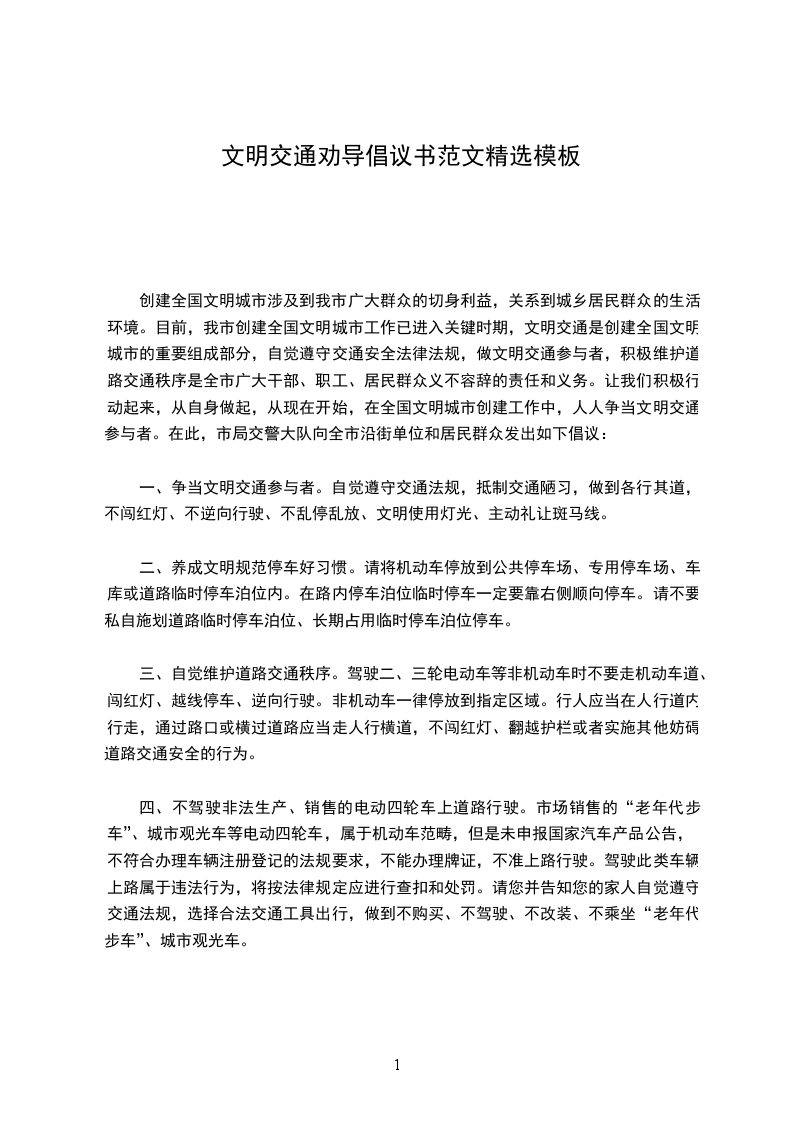 文明交通劝导倡议书范文精选模板

创建全国文明城市涉及到我市广大群众的切身利益，关系到城乡居民群众的生活环境。目前，我市创建全国文明城市工作已进入关键时期，文明交通是创建全国文明城市的重要组成部分，自觉遵守交通安全法律法规，做文明交通参与者，积极维护道路交通秩序是全市广大干部、职工、居民群众义不容辞的责任和义务。让我们积极行动起来，从自身做起，从现在开始，在全国文明城市创建工作中，人人争当文明交通参与者。在此，市局交警大队向全市沿街单位和居民群众发出如下倡议：

一、争当文明交通参与者。自觉遵守交通法规，抵制交通陋习，做到各行其道，不闯红灯、不逆向行驶、不乱停乱放、文明使用灯光、主动礼让斑马线。

二、养成文明规范停车好习惯。请将机动车停放到公共停车场、专用停车场、车库或道路临时停车泊位内。在路内停车泊位临时停车一定要靠右侧顺向停车。请不要私自施划道路临时停车泊位、长期占用临时停车泊位停车。

三、自觉维护道路交通秩序。驾驶二、三轮电动车等非机动车时不要走机动车道、闯红灯、越线停车、逆向行驶。非机动车一律停放到指定区域。行人应当在人行道内行走，通过路口或横过道路应当走人行横道，不闯红灯、翻越护栏或者实施其他妨碍道路交通安全的行为。

四、不驾驶非法生产、销售的电动四轮车上道路行驶。市场销售的“老年代步车”、城市观光车等电动四轮车，属于机动车范畴，但是未申报国家汽车产品公告，不符合办理车辆注册登记的法规要求，不能办理牌证，不准上路行驶。驾驶此类车辆上路属于违法行为，将按法律规定应进行查扣和处罚。请您并告知您的家人自觉遵守交通法规，选择合法交通工具出行，做到不购买、不驾驶、不改装、不乘坐“老年代步车”、城市观光车。

1